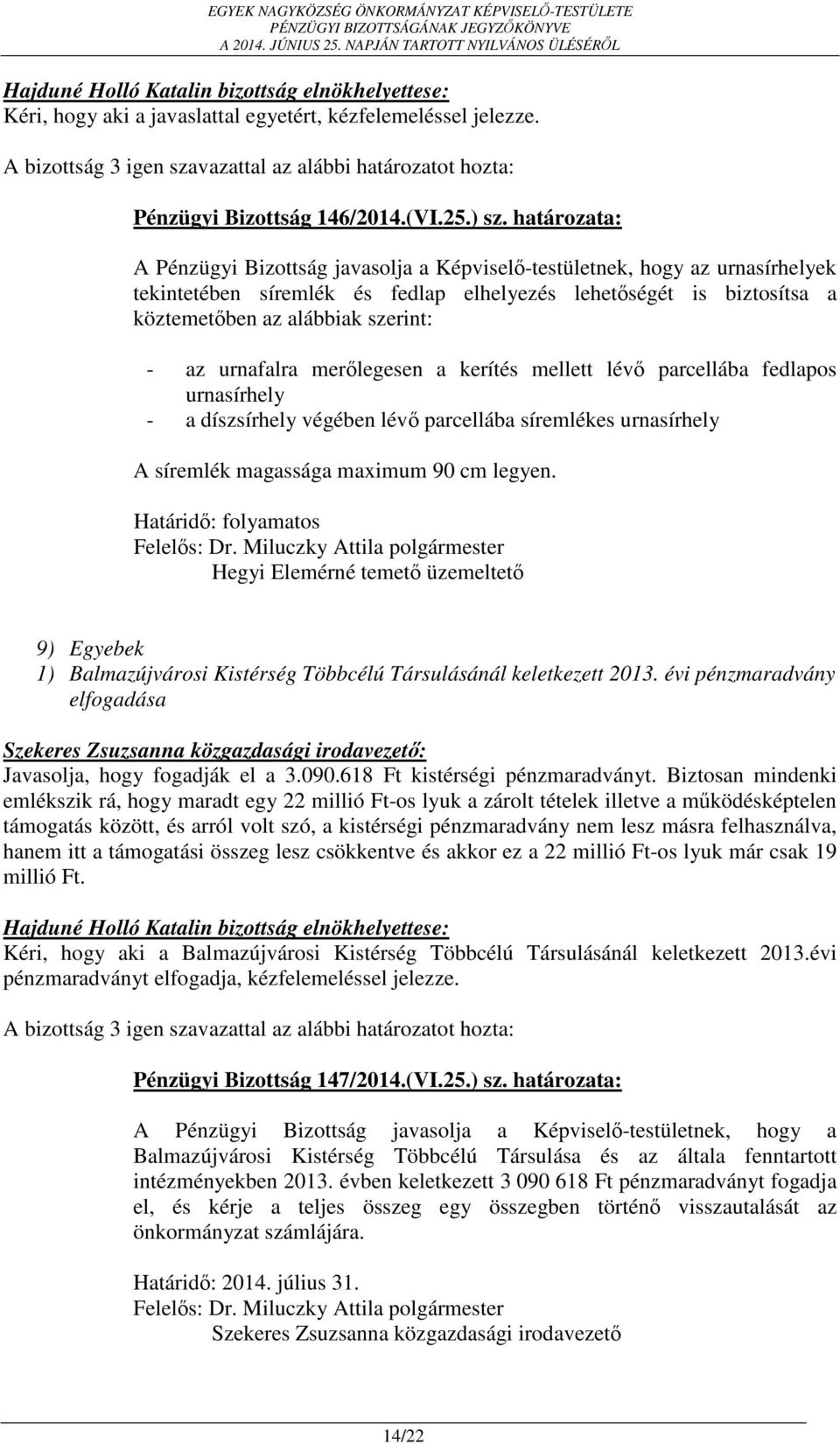 EGYEK NAGYKÖZSÉG ÖNKORMÁNYZAT KÉPVISELŐ-TESTÜLETE
PÉNZÜGYI BIZOTTSÁGÁNAK JEGYZŐKÖNYVE
A 2014. JÚNIUS 25. NAPJÁN TARTOTT NYILVÁNOS ÜLÉSÉRŐL

Hajduné Holló Katalin bizottság elnökhelyettese:
Kéri, hogy aki a javaslattal egyetért, kézfelemeléssel jelezze.

A bizottság 3 igen szavazattal az alábbi határozatot hozta:

Pénzügyi Bizottság 146/2014.(VI.25.) sz. határozata:

A Pénzügyi Bizottság javasolja a Képviselő-testületnek, hogy az urnasírhelyek tekintetében síremlék és fedlap elhelyezés lehetőségét is biztosítsa a köztemetőben az alábbiak szerint:

- az urnafalra merőlegesen a kerítés mellett lévő parcellába fedlapos urnasírhely
- a díszsírhely végében lévő parcellába síremlékes urnasírhely

A síremlék magassága maximum 90 cm legyen.

Határidő: folyamatos
Felelős: Dr. Miluczky Attila polgármester
Hegyi Elemérné temető üzemeltető

9) Egyebek
1) Balmazújvárosi Kistérség Többcélú Társulásánál keletkezett 2013. évi pénzmaradvány elfogadása

Szekeres Zsuzsanna közgazdasági irodavezető:
Javasolja, hogy fogadják el a 3.090.618 Ft kistérségi pénzmaradványt. Biztosan mindenki emlékszik rá, hogy maradt egy 22 millió Ft-os lyuk a zárolt tételek illetve a működésképtelen támogatás között, és arról volt szó, a kistérségi pénzmaradvány nem lesz másra felhasználva, hanem itt a támogatási összeg lesz csökkentve és akkor ez a 22 millió Ft-os lyuk már csak 19 millió Ft.

Hajduné Holló Katalin bizottság elnökhelyettese:
Kéri, hogy aki a Balmazújvárosi Kistérség Többcélú Társulásánál keletkezett 2013.évi pénzmaradványt elfogadja, kézfelemeléssel jelezze.

A bizottság 3 igen szavazattal az alábbi határozatot hozta:

Pénzügyi Bizottság 147/2014.(VI.25.) sz. határozata:

A Pénzügyi Bizottság javasolja a Képviselő-testületnek, hogy a Balmazújvárosi Kistérség Többcélú Társulása és az általa fenntartott intézményekben 2013. évben keletkezett 3 090 618 Ft pénzmaradványt fogadja el, és kérje a teljes összeg egy összegben történő visszautalását az önkormányzat számlájára.

Határidő: 2014. július 31.
Felelős: Dr. Miluczky Attila polgármester
Szekeres Zsuzsanna közgazdasági irodavezető

14/22